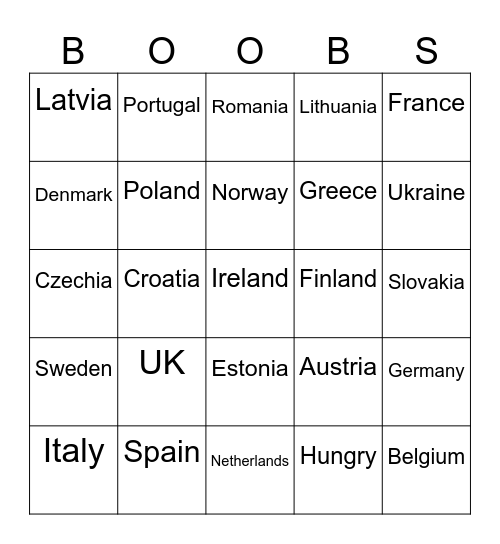 | B | O | O | B | S |
|---|---|---|---|---|
| Latvia | Portugal | Romania | Lithuania | France |
| Denmark | Poland | Norway | Greece | Ukraine |
| Czechia | Croatia | Ireland | Finland | Slovakia |
| Sweden | UK | Estonia | Austria | Germany |
| Italy | Spain | Netherlands | Hungry | Belgium |